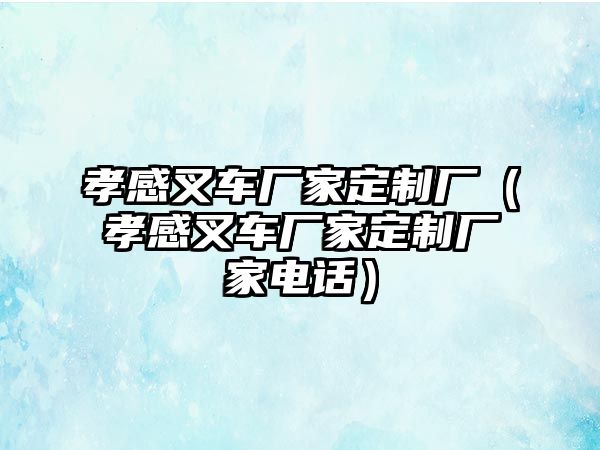 孝感叉车厂家定制厂（孝感叉车厂家定制厂家电话）